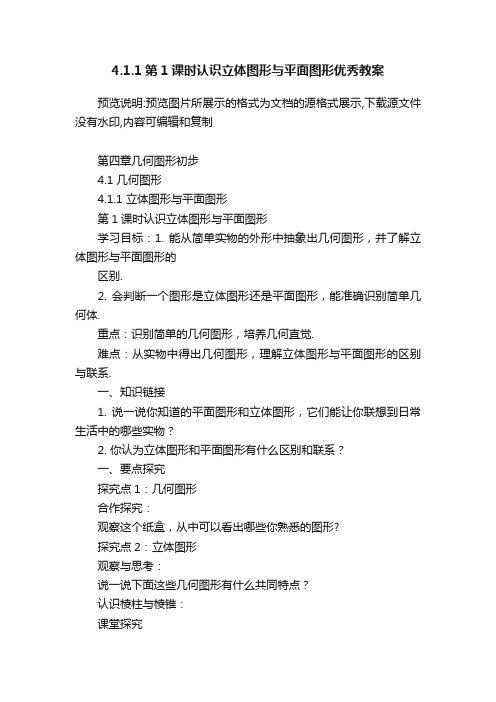 4.1.1 第 1 课时认识立体图形与平面图形优秀教案

预览说明:预览图片所展示的格式为文档的源格式展示,下载源文件没有水印,内容可编辑和复制

第四章几何图形初步

4.1 几何图形

4.1.1 立体图形与平面图形

第 1 课时认识立体图形与平面图形

学习目标：1. 能从简单实物的外形中抽象出几何图形，并了解立体图形与平面图形的

区别.

2. 会判断一个图形是立体图形还是平面图形，能准确识别简单几何体.

重点：识别简单的几何图形，培养几何直觉.

难点：从实物中得出几何图形，理解立体图形与平面图形的区别与联系.

一、知识链接

1. 说一说你知道的平面图形和立体图形，它们能让你联想到日常生活中的哪些实物？

2. 你认为立体图形和平面图形有什么区别和联系？

一、要点探究

探究点 1：几何图形

合作探究：

观察这个纸盒，从中可以看出哪些你熟悉的图形?

探究点 2：立体图形

观察与思考：

说一说下面这些几何图形有什么共同特点？

认识棱柱与棱锥：

课堂探究